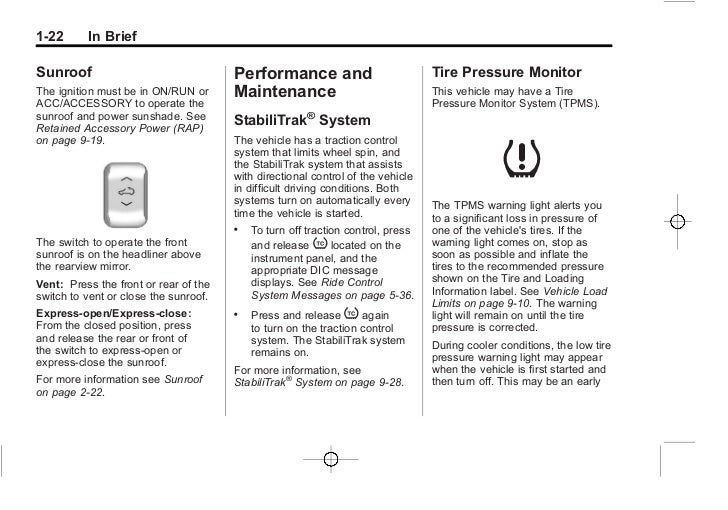 1-22 In Brief

Sunroof

The ignition must be in ON/RUN or ACC/ACCESSORY to operate the sunroof and power sunshade. See Retained Accessory Power (RAP) on page 9-19.

The switch to operate the front sunroof is on the headliner above the rearview mirror.

Vent: Press the front or rear of the switch to vent or close the sunroof.

Express-open/Express-close: From the closed position, press and release the rear or front of the switch to express-open or express-close the sunroof.

For more information see Sunroof on page 2-22.

Performance and Maintenance

StabiliTrak® System

The vehicle has a traction control system that limits wheel spin, and the StabiliTrak system that assists with directional control of the vehicle in difficult driving conditions. Both systems turn on automatically every time the vehicle is started.

• To turn off traction control, press and release located on the instrument panel, and the appropriate DIC message displays. See Ride Control System Messages on page 5-36.

• Press and release again to turn on the traction control system. The StabiliTrak system remains on.

For more information, see StabiliTrak® System on page 9-28.

Tire Pressure Monitor

This vehicle may have a Tire Pressure Monitor System (TPMS).

The TPMS warning light alerts you to a significant loss in pressure of one of the vehicle's tires. If the warning light comes on, stop as soon as possible and inflate the tires to the recommended pressure shown on the Tire and Loading Information label. See Vehicle Load Limits on page 9-10. The warning light will remain on until the tire pressure is corrected.

During cooler conditions, the low tire pressure warning light may appear when the vehicle is first started and then turn off. This may be an early